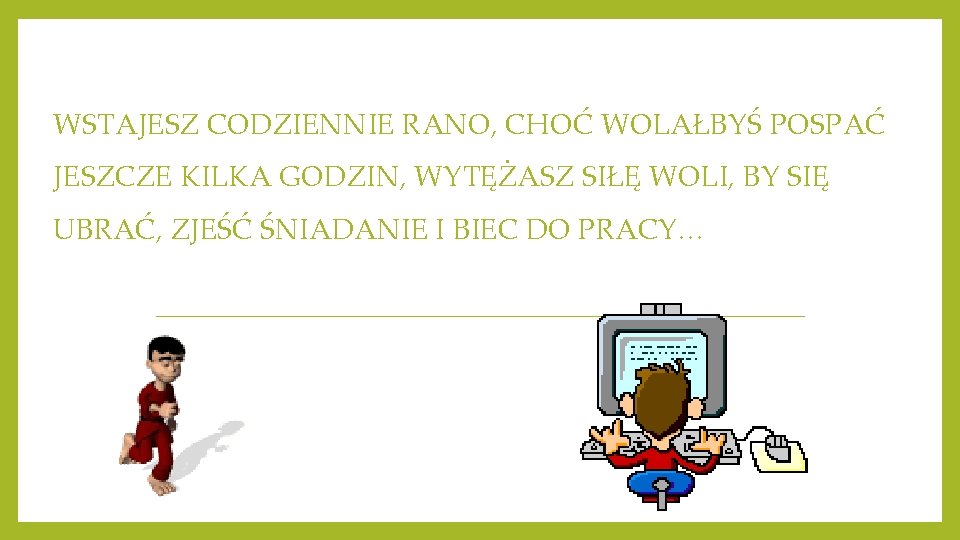 WSTAJESZ CODZIENNIE RANO, CHOĆ WOLAŁBYŚ POSPAĆ JESZCZE KILKA GODZIN, WYTĘŻASZ SIŁĘ WOLI, BY SIĘ UBRAĆ, ZJEŚĆ ŚNIADANIE I BIEC DO PRACY…